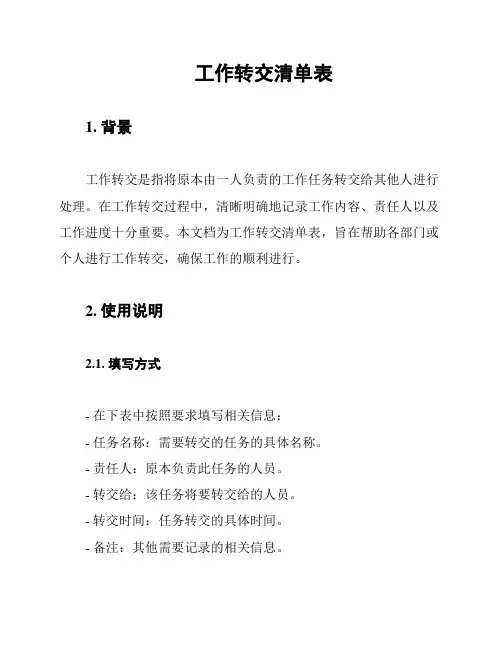 工作转交清单表

1. 背景

工作转交是指将原本由一人负责的工作任务转交给其他人进行处理。在工作转交过程中，清晰明确地记录工作内容、责任人以及工作进度十分重要。本文档为工作转交清单表，旨在帮助各部门或个人进行工作转交，确保工作的顺利进行。

2. 使用说明

2.1. 填写方式

- 在下表中按照要求填写相关信息：
- 任务名称：需要转交的任务的具体名称。
- 责任人：原本负责此任务的人员。
- 转交给：该任务将要转交给的人员。
- 转交时间：任务转交的具体时间。
- 备注：其他需要记录的相关信息。